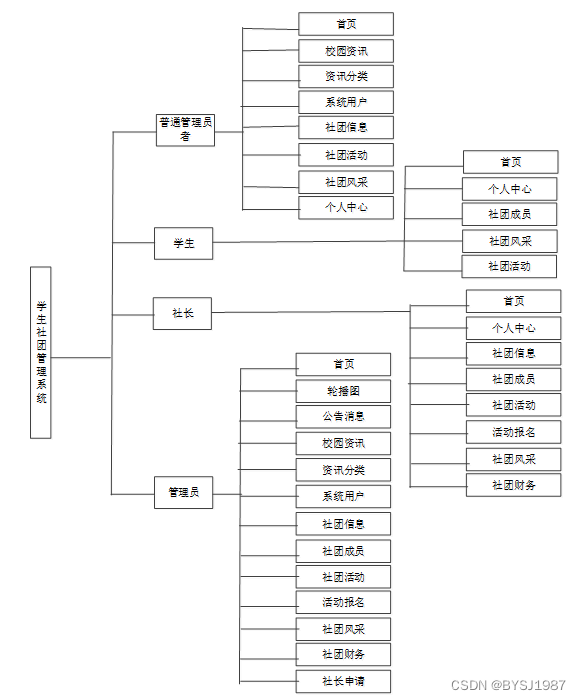 学生社团管理系统

普通管理员者

首页
校园资讯
资讯分类
系统用户
社团信息
社团活动
社团风采
个人中心

学生

首页
个人中心
社团成员
社团风采
社团活动

社长

首页
个人中心
社团信息
社团成员
社团活动
活动报名
社团风采
社团财务

管理员

首页
轮播图
公告消息
校园资讯
资讯分类
系统用户
社团信息
社团成员
社团活动
活动报名
社团风采
社团财务
社长申请

CSDN @BYSJ1987